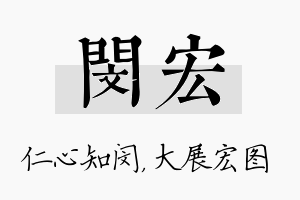 閔宏

仁心知闵，大展宏图